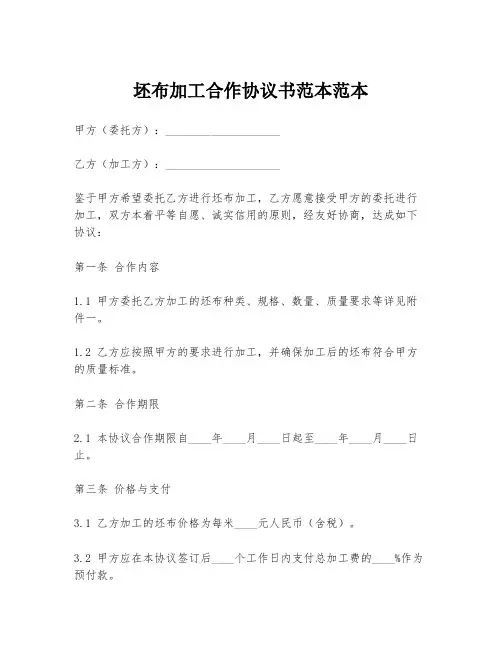 坯布加工合作协议书范本范本

甲方（委托方）：____________________

乙方（加工方）：____________________

鉴于甲方希望委托乙方进行坯布加工，乙方愿意接受甲方的委托进行加工，双方本着平等自愿、诚实信用的原则，经友好协商，达成如下协议：

第一条 合作内容

1.1 甲方委托乙方加工的坯布种类、规格、数量、质量要求等详见附件一。

1.2 乙方应按照甲方的要求进行加工，并确保加工后的坯布符合甲方的质量标准。

第二条 合作期限

2.1 本协议合作期限自____年____月____日起至____年____月____日止。

第三条 价格与支付

3.1 乙方加工的坯布价格为每米____元人民币（含税）。

3.2 甲方应在本协议签订后____个工作日内支付总加工费的____%作为预付款。